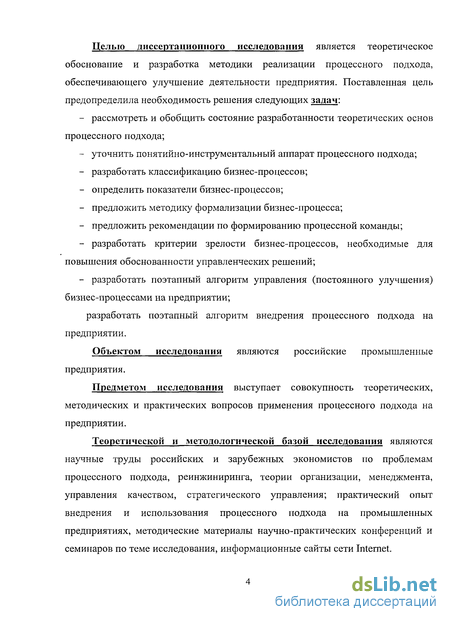 Целью диссертационного исследования является теоретическое обоснование и разработка методики реализации процессного подхода, обеспечивающего улучшение деятельности предприятия. Поставленная цель предопределила необходимость решения следующих задач:

– рассмотреть и обобщить состояние разработанности теоретических основ процессного подхода;

– уточнить понятийно-инструментальный аппарат процессного подхода;

– разработать классификацию бизнес-процессов;

– определить показатели бизнес-процессов;

– предложить методику формализации бизнес-процесса;

– предложить рекомендации по формированию процессной команды;

– разработать критерии зрелости бизнес-процессов, необходимые для повышения обоснованности управленческих решений;

– разработать поэтапный алгоритм управления (постоянного улучшения) бизнес-процессами на предприятии;

разработать поэтапный алгоритм внедрения процессного подхода на предприятии.

Объектом исследования являются российские промышленные предприятия.

Предметом исследования выступает совокупность теоретических, методических и практических вопросов применения процессного подхода на предприятии.

Теоретической и методологической базой исследования являются научные труды российских и зарубежных экономистов по проблемам процессного подхода, реинжиниринга, теории организации, менеджмента, управления качеством, стратегического управления; практический опыт внедрения и использования процессного подхода на промышленных предприятиях, методические материалы научно-практических конференций и семинаров по теме исследования, информационные сайты сети Internet.

4

dsLib.net
библиотека диссертаций